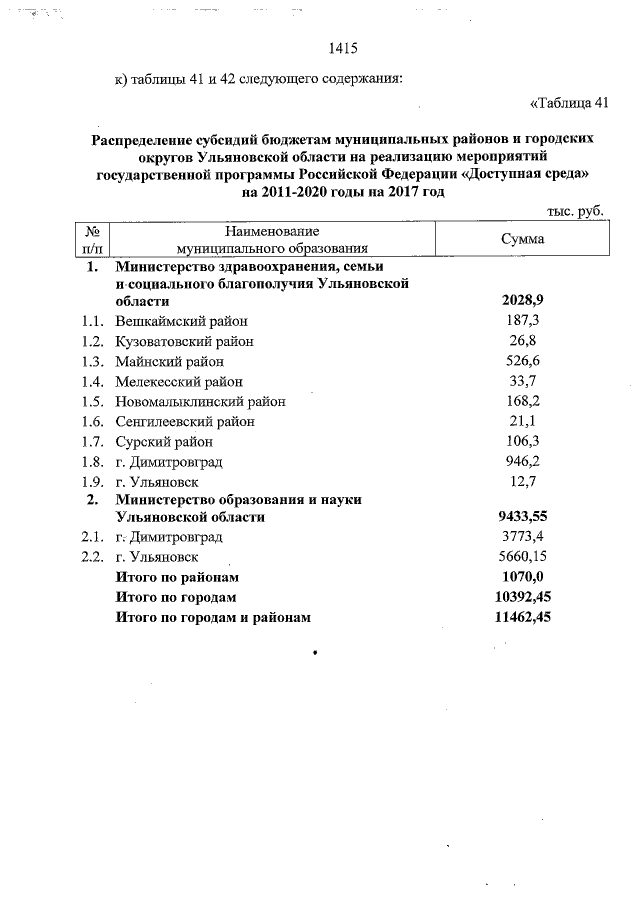 1415

к) таблицы 41 и 42 следующего содержания:

«Таблица 41

Распределение субсидий бюджетам муниципальных районов и городских округов Ульяновской области на реализацию мероприятий государственной программы Российской Федерации «Доступная среда» на 2011-2020 годы на 2017 год

тыс. руб.

| № п/п | Наименование муниципального образования | Сумма |
|---|---|---|
| 1. | Министерство здравоохранения, семьи и социального благополучия Ульяновской области | 2028,9 |
| 1.1. | Вешкаймский район | 187,3 |
| 1.2. | Кузоватовский район | 26,8 |
| 1.3. | Майнский район | 526,6 |
| 1.4. | Мелекесский район | 33,7 |
| 1.5. | Новомалыклинский район | 168,2 |
| 1.6. | Сенгилеевский район | 21,1 |
| 1.7. | Сурский район | 106,3 |
| 1.8. | г. Димитровград | 946,2 |
| 1.9. | г. Ульяновск | 12,7 |
| 2. | Министерство образования и науки Ульяновской области | 9433,55 |
| 2.1. | г. Димитровград | 3773,4 |
| 2.2. | г. Ульяновск | 5660,15 |
| | Итого по районам | 1070,0 |
| | Итого по городам | 10392,45 |
| | Итого по городам и районам | 11462,45 |